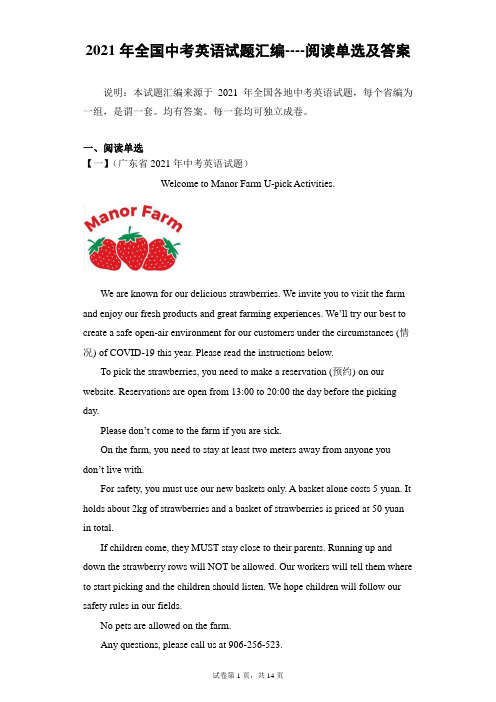 2021 年全国中考英语试题汇编----阅读单选及答案

说明：本试题汇编来源于 2021 年全国各地中考英语试题，每个省编为一组，是谓一套。均有答案。每一套均可独立成卷。

一、阅读单选
【一】(广东省 2021 年中考英语试题)

Welcome to Manor Farm U-pick Activities.

Manor Farm

We are known for our delicious strawberries. We invite you to visit the farm and enjoy our fresh products and great farming experiences. We'll try our best to create a safe open-air environment for our customers under the circumstances (情况) of COVID-19 this year. Please read the instructions below.

To pick the strawberries, you need to make a reservation (预约) on our website. Reservations are open from 13:00 to 20:00 the day before the picking day.

Please don't come to the farm if you are sick.

On the farm, you need to stay at least two meters away from anyone you don't live with.

For safety, you must use our new baskets only. A basket alone costs 5 yuan. It holds about 2kg of strawberries and a basket of strawberries is priced at 50 yuan in total.

If children come, they MUST stay close to their parents. Running up and down the strawberry rows will NOT be allowed. Our workers will tell them where to start picking and the children should listen. We hope children will follow our safety rules in our fields.

No pets are allowed on the farm.

Any questions, please call us at 906-256-523.

试卷第 1 页，共 14 页